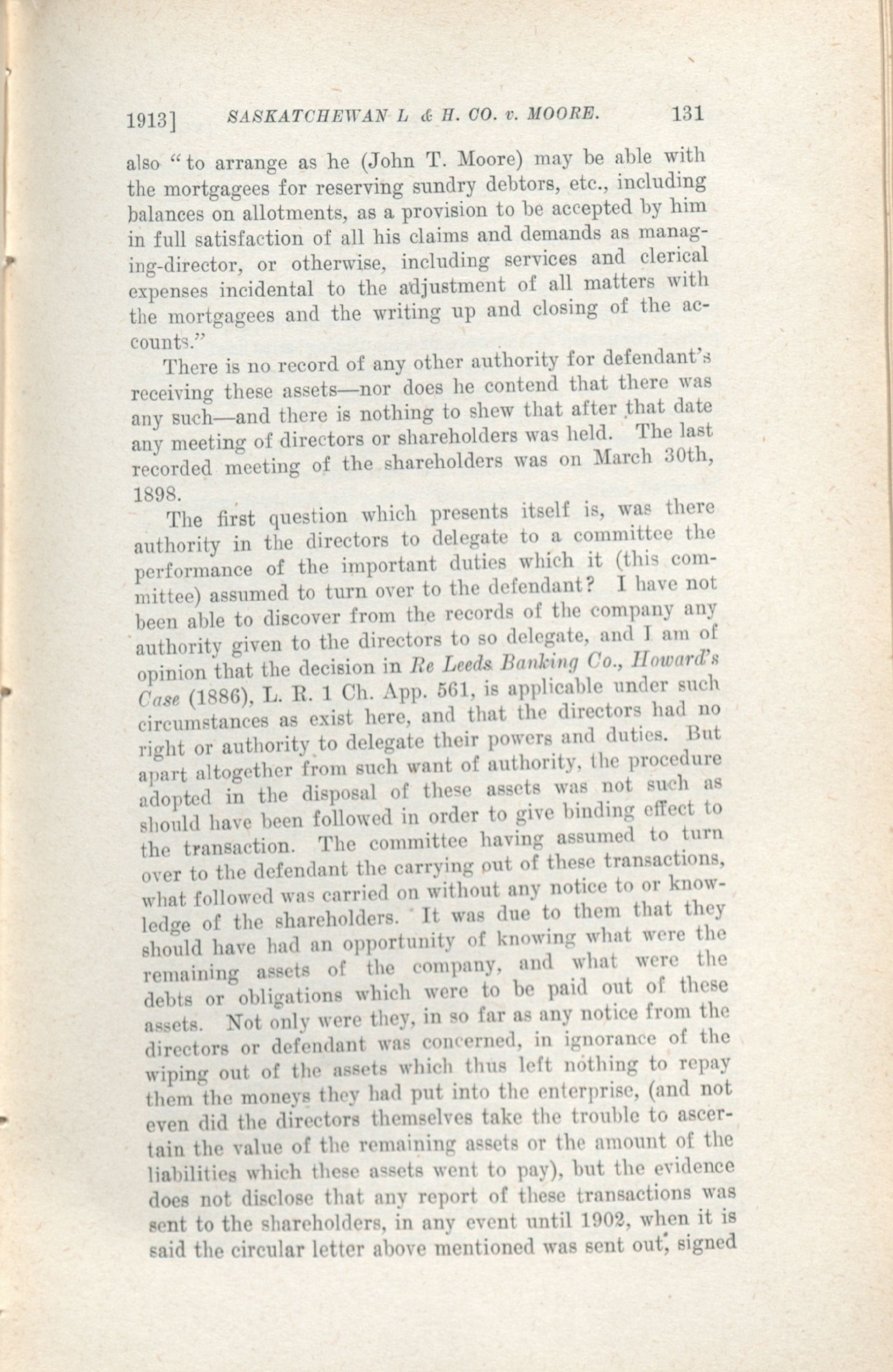 1913] SASKATCHEWAN L & H. CO. v. MOORE. 131

also "to arrange as he (John T. Moore) may be able with the mortgagees for reserving sundry debtors, etc., including balances on allotments, as a provision to be accepted by him in full satisfaction of all his claims and demands as managing-director, or otherwise, including services and clerical expenses incidental to the adjustment of all matters with the mortgagees and the writing up and closing of the accounts."

There is no record of any other authority for defendant's receiving these assets—nor does he contend that there was any such—and there is nothing to shew that after that date any meeting of directors or shareholders was held. The last recorded meeting of the shareholders was on March 30th, 1898.

The first question which presents itself is, was there authority in the directors to delegate to a committee the performance of the important duties which it (this committee) assumed to turn over to the defendant? I have not been able to discover from the records of the company any authority given to the directors to so delegate, and I am of opinion that the decision in Re Leeds Banking Co., Howard's Case (1886), L. R. 1 Ch. App. 561, is applicable under such circumstances as exist here, and that the directors had no right or authority to delegate their powers and duties. But apart altogether from such want of authority, the procedure adopted in the disposal of these assets was not such as should have been followed in order to give binding effect to the transaction. The committee having assumed to turn over to the defendant the carrying out of these transactions, what followed was carried on without any notice to or knowledge of the shareholders. It was due to them that they should have had an opportunity of knowing what were the remaining assets of the company, and what were the debts or obligations which were to be paid out of these assets. Not only were they, in so far as any notice from the directors or defendant was concerned, in ignorance of the wiping out of the assets which thus left nothing to repay them the moneys they had put into the enterprise, (and not even did the directors themselves take the trouble to ascertain the value of the remaining assets or the amount of the liabilities which these assets went to pay), but the evidence does not disclose that any report of these transactions was sent to the shareholders, in any event until 1902, when it is said the circular letter above mentioned was sent out, signed